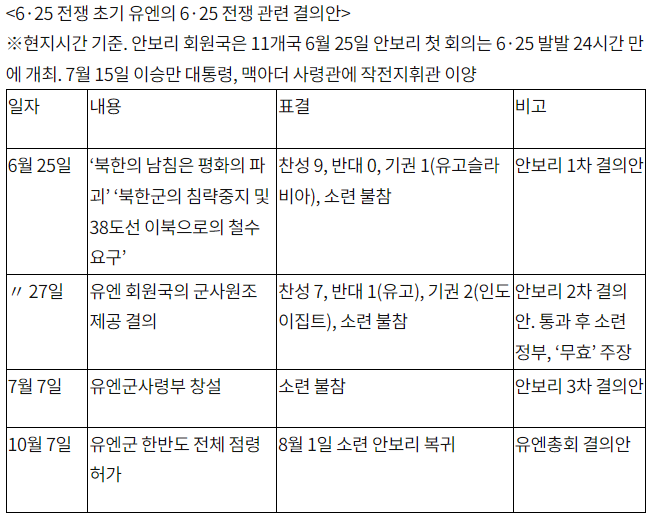 <6·25 전쟁 초기 유엔의 6·25 전쟁 관련 결의안>
※현지시간 기준. 안보리 회원국은 11개국 6월 25일 안보리 첫 회의는 6·25 발발 24시간 만에 개최. 7월 15일 이승만 대통령, 맥아더 사령관에 작전지휘관 이양

| 일자 | 내용 | 표결 | 비고 |
|---|---|---|---|
| 6월 25일 | '북한의 남침은 평화의 파괴' '북한군의 침략중지 및 38도선 이북으로의 철수 요구' | 찬성 9, 반대 0, 기권 1(유고슬라비아), 소련 불참 | 안보리 1차 결의안 |
| 〃 27일 | 유엔 회원국의 군사원조 제공 결의 | 찬성 7, 반대 1(유고), 기권 2(인도 이집트), 소련 불참 | 안보리 2차 결의안. 통과 후 소련 정부, '무효' 주장 |
| 7월 7일 | 유엔군사령부 창설 | 소련 불참 | 안보리 3차 결의안 |
| 10월 7일 | 유엔군 한반도 전체 점령 허가 | 8월 1일 소련 안보리 복귀 | 유엔총회 결의안 |